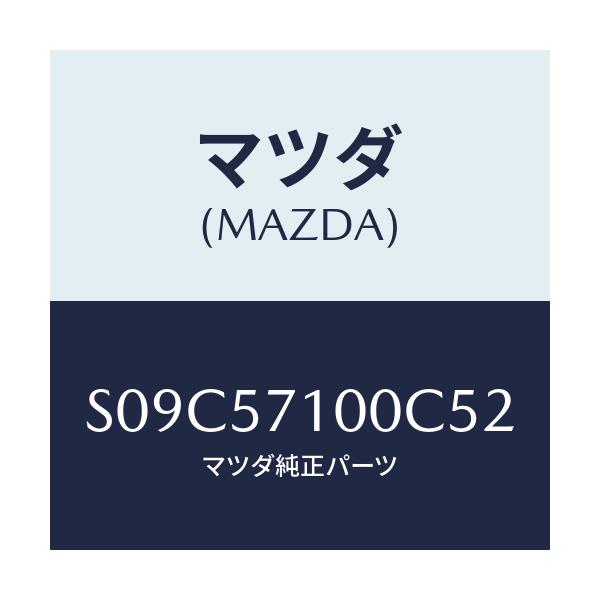 マツダ
(MAZDA)

S09C57100C52
マツダ純正パーツ